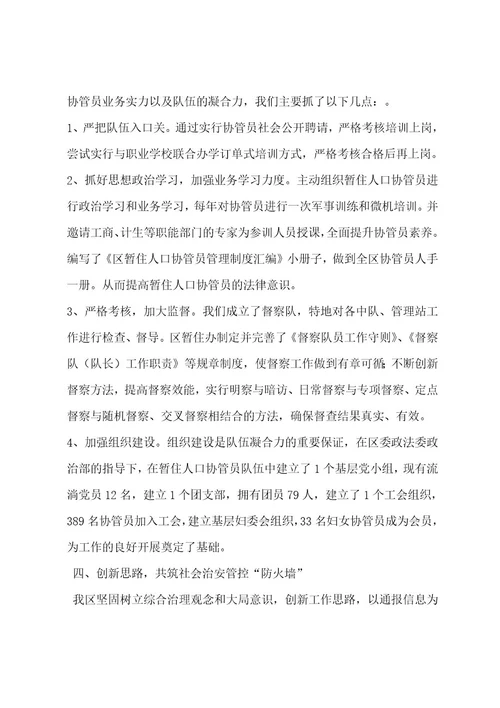 协管员业务实力以及队伍的凝合力，我们主要抓了以下几点：。

1、严把队伍入口关。通过实行协管员社会公开聘请，严格考核培训上岗，尝试实行与职业学校联合办学订单式培训方式，严格考核合格后再上岗。

2、抓好思想政治学习，加强业务学习力度。主动组织暂住人口协管员进行政治学习和业务学习，每年对协管员进行一次军事训练和微机培训。并邀请工商、计生等职能部门的专家为参训人员授课，全面提升协管员素养。编写了《区暂住人口协管员管理制度汇编》小册子，做到全区协管员人手一册。从而提高暂住人口协管员的法律意识。

3、严格考核，加大监督。我们成立了督察队，特地对各中队、管理站工作进行检查、督导。区暂住办制定并完善了《督察队员工作守则》、《督察队（队长）工作职责》等规章制度，使督察工作做到有章可循;不断创新督察方法，提高督察效能，实行明察与暗访、日常督察与专项督察、定点督察与随机督察、交叉督察相结合的方法，确保督查结果真实、有效。

4、加强组织建设。组织建设是队伍凝合力的重要保证，在区委政法委政治部的指导下，在暂住人口协管员队伍中建立了1个基层党小组，现有流淌党员12名，建立1个团支部，拥有团员79人，建立了1个工会组织，389名协管员加入工会，建立基层妇委会组织，33名妇女协管员成为会员，为工作的良好开展奠定了基础。

四、创新思路，共筑社会治安管控“防火墙”

我区坚固树立综合治理观念和大局意识，创新工作思路，以通报信息为